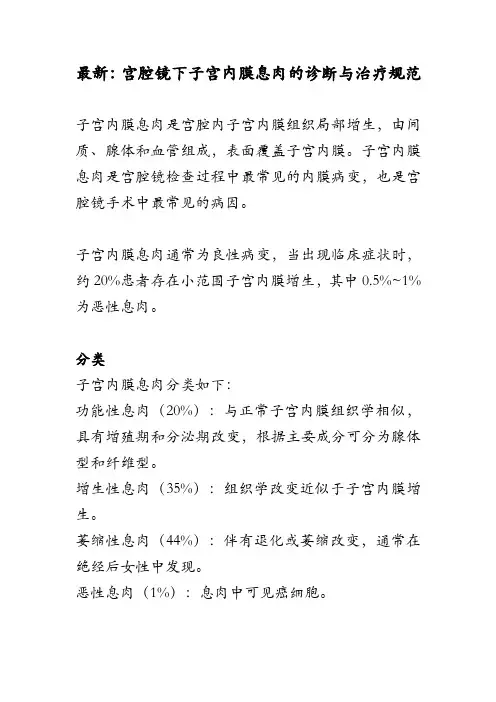 最新：宫腔镜下子宫内膜息肉的诊断与治疗规范

子宫内膜息肉是宫腔内子宫内膜组织局部增生，由间质、腺体和血管组成，表面覆盖子宫内膜。子宫内膜息肉是宫腔镜检查过程中最常见的内膜病变，也是宫腔镜手术中最常见的病因。

子宫内膜息肉通常为良性病变，当出现临床症状时，约 20%患者存在小范围子宫内膜增生，其中 0.5%~1%为恶性息肉。

分类
子宫内膜息肉分类如下：
功能性息肉（20%）：与正常子宫内膜组织学相似，具有增殖期和分泌期改变，根据主要成分可分为腺体型和纤维型。
增生性息肉（35%）：组织学改变近似于子宫内膜增生。
萎缩性息肉（44%）：伴有退化或萎缩改变，通常在绝经后女性中发现。
恶性息肉（1%）：息肉中可见癌细胞。